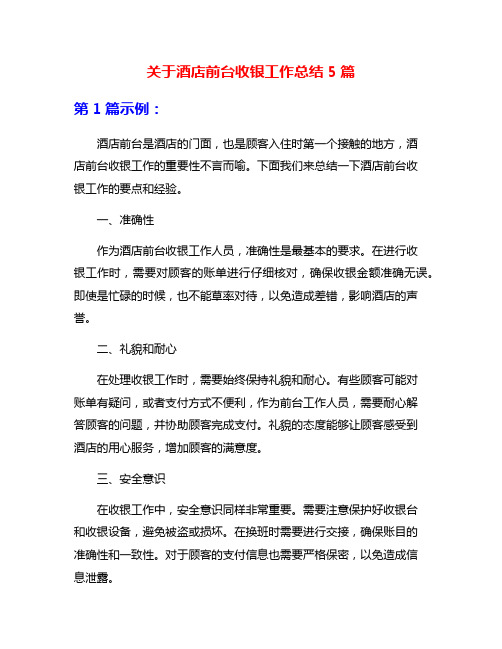 关于酒店前台收银工作总结 5 篇

第 1 篇示例：

酒店前台是酒店的门面，也是顾客入住时第一个接触的地方，酒店前台收银工作的重要性不言而喻。下面我们来总结一下酒店前台收银工作的要点和经验。

一、准确性

作为酒店前台收银工作人员，准确性是最基本的要求。在进行收银工作时，需要对顾客的账单进行仔细核对，确保收银金额准确无误。即使是忙碌的时候，也不能草率对待，以免造成差错，影响酒店的声誉。

二、礼貌和耐心

在处理收银工作时，需要始终保持礼貌和耐心。有些顾客可能对账单有疑问，或者支付方式不便利，作为前台工作人员，需要耐心解答顾客的问题，并协助顾客完成支付。礼貌的态度能够让顾客感受到酒店的用心服务，增加顾客的满意度。

三、安全意识

在收银工作中，安全意识同样非常重要。需要注意保护好收银台和收银设备，避免被盗或损坏。在换班时需要进行交接，确保账目的准确性和一致性。对于顾客的支付信息也需要严格保密，以免造成信息泄露。